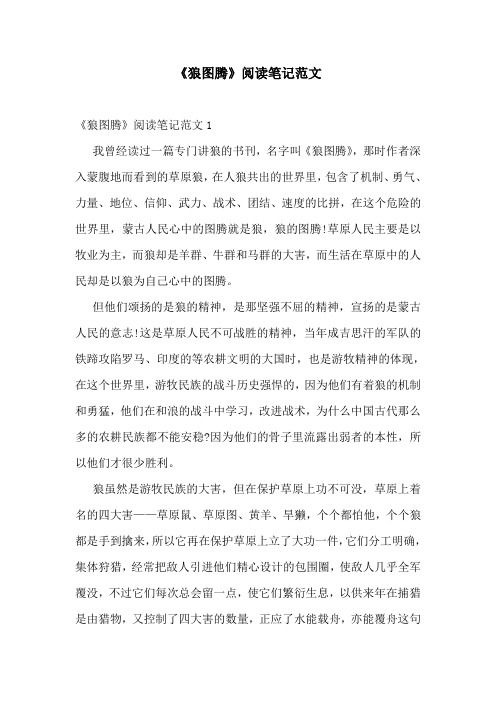 《狼图腾》阅读笔记范文

《狼图腾》阅读笔记范文 1

我曾经读过一篇专门讲狼的书刊，名字叫《狼图腾》，那时作者深入蒙腹地而看到的草原狼，在人狼共出的世界里，包含了机制、勇气、力量、地位、信仰、武力、战术、团结、速度的比拼，在这个危险的世界里，蒙古人民心中的图腾就是狼，狼的图腾!草原人民主要是以牧业为主，而狼却是羊群、牛群和马群的大害，而生活在草原中的人民却是以狼为自己心中的图腾。

但他们颂扬的是狼的精神，是那坚强不屈的精神，宣扬的是蒙古人民的意志!这是草原人民不可战胜的精神，当年成吉思汗的军队的铁蹄攻陷罗马、印度的等农耕文明的大国时，也是游牧精神的体现，在这个世界里，游牧民族的战斗历史强悍的，因为他们有着狼的机制和勇猛，他们在和浪的战斗中学习，改进战术，为什么中国古代那么多的农耕民族都不能安稳?因为他们的骨子里流露出弱者的本性，所以他们才很少胜利。

狼虽然是游牧民族的大害，但在保护草原上功不可没，草原上着名的四大害——草原鼠、草原图、黄羊、旱獭，个个都怕他，个个狼都是手到擒来，所以它再在保护草原上立了大功一件，它们分工明确，集体狩猎，经常把敌人引进他们精心设计的包围圈，使敌人几乎全军覆没，不过它们每次总会留一点，使它们繁衍生息，以供来年在捕猎是由猎物，又控制了四大害的数量，正应了水能载舟，亦能覆舟这句